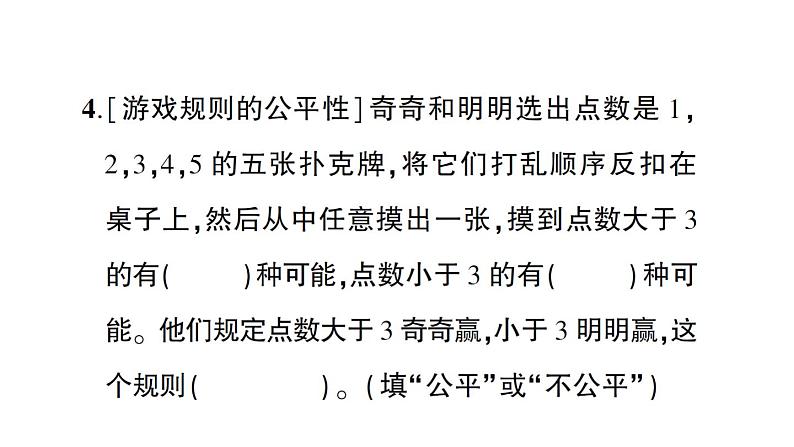 4.[游戏规则的公平性]奇奇和明明选出点数是1，2，3，4，5的五张扑克牌，将它们打乱顺序反扣在桌子上，然后从中任意摸出一张，摸到点数大于3的有(　　)种可能，点数小于3的有(　　)种可能。他们规定点数大于3奇奇赢，小于3明明赢，这个规则(　　　)。(填“公平”或“不公平”)